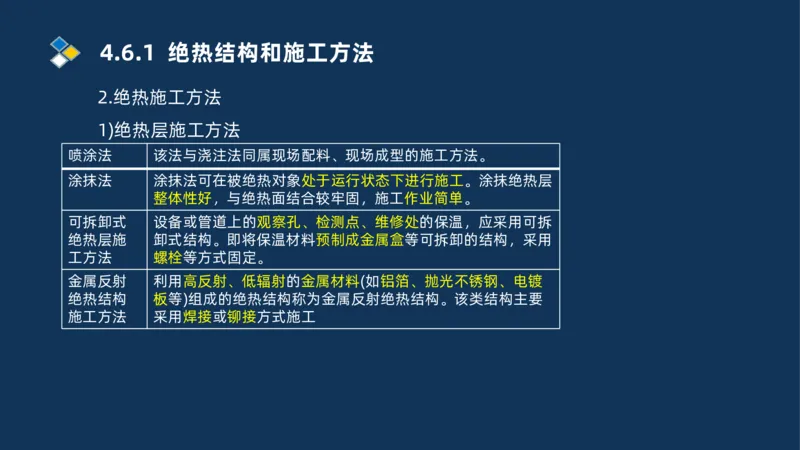 4.6.1 绝热结构和施工方法

2.绝热施工方法

1)绝热层施工方法

| 喷涂法 | 该法与浇注法同属现场配料、现场成型的施工方法。 |
|---|---|
| 涂抹法 | 涂抹法可在被绝热对象处于运行状态下进行施工。涂抹绝热层整体性好，与绝热面结合较牢固，施工作业简单。 |
| 可拆卸式绝热层施工方法 | 设备或管道上的观察孔、检测点、维修处的保温，应采用可拆卸式结构。即将保温材料预制成金属盒等可拆卸的结构，采用螺栓等方式固定。 |
| 金属反射绝热结构施工方法 | 利用高反射、低辐射的金属材料(如铝箔、抛光不锈钢、电镀板等)组成的绝热结构称为金属反射绝热结构。该类结构主要采用焊接或铆接方式施工 |